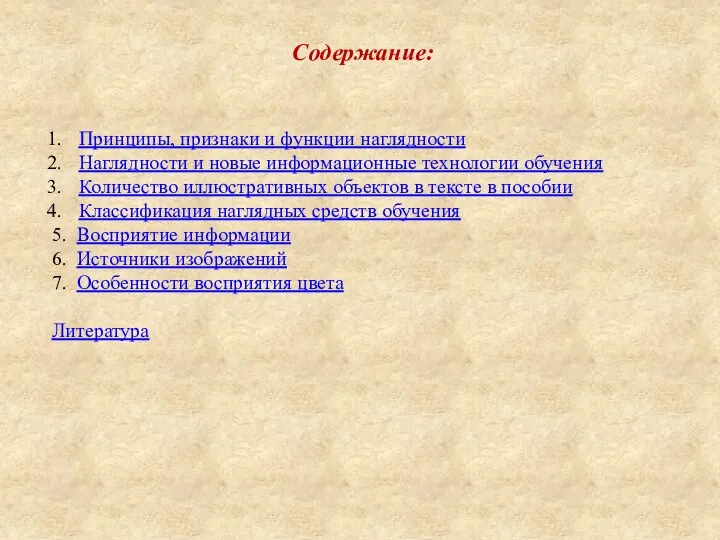 Содержание:

1. Принципы, признаки и функции наглядности
2. Наглядности и новые информационные технологии обучения
3. Количество иллюстративных объектов в тексте в пособии
4. Классификация наглядных средств обучения
5. Восприятие информации
6. Источники изображений
7. Особенности восприятия цвета

Литература